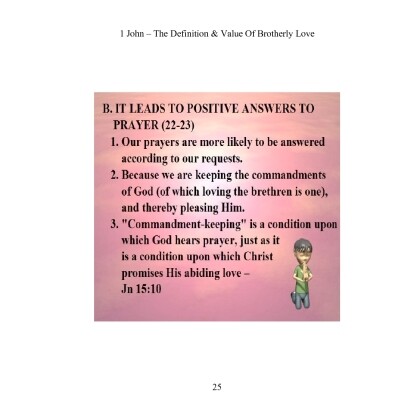 1 John – The Definition & Value Of Brotherly Love

B. IT LEADS TO POSITIVE ANSWERS TO PRAYER (22-23)

1. Our prayers are more likely to be answered according to our requests.
2. Because we are keeping the commandments of God (of which loving the brethren is one), and thereby pleasing Him.
3. "Commandment-keeping" is a condition upon which God hears prayer, just as it is a condition upon which Christ promises His abiding love – Jn 15:10

25